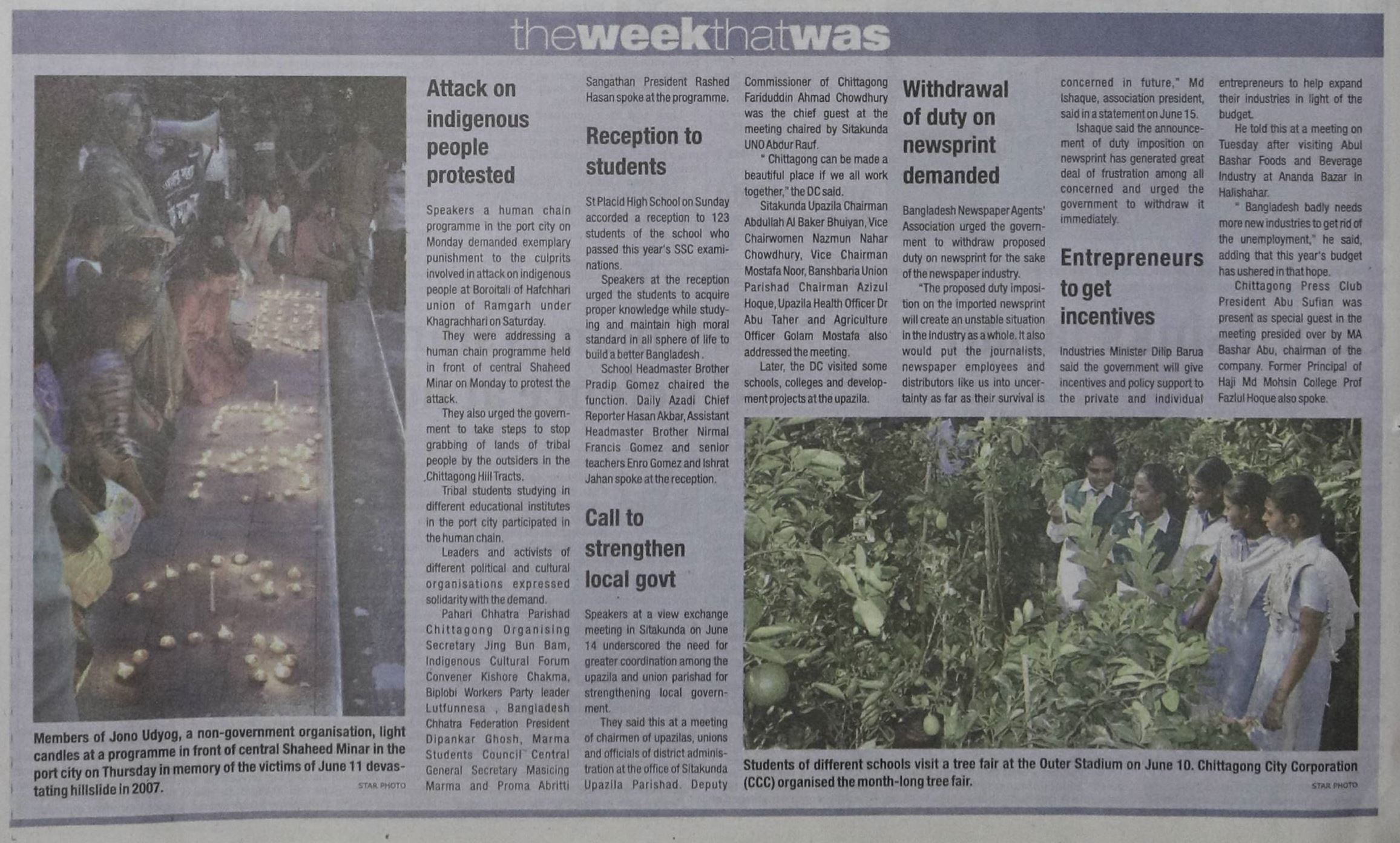 theweekthatwas

Members of Jono Udyog, a non-government organisation, light candles at a programme in front of central Shaheed Minar in the port city on Thursday in memory of the victims of June 11 devastating hillslide in 2007.
STAR PHOTO

Attack on indigenous people protested

Speakers a human chain programme in the port city on Monday demanded exemplary punishment to the culprits involved in attack on indigenous people at Boroitali of Hafchhari union of Ramgarh under Khagrachhari on Saturday.

They were addressing a human chain programme held in front of central Shaheed Minar on Monday to protest the attack.

They also urged the government to take steps to stop grabbing of lands of tribal people by the outsiders in the Chittagong Hill Tracts.

Tribal students studying in different educational institutes in the port city participated in the human chain.

Leaders and activists of different political and cultural organisations expressed solidarity with the demand.

Pahari Chhatra Parishad Chittagong Organising Secretary Jing Bun Bam, Indigenous Cultural Forum Convener Kishore Chakma, Biplobi Workers Party leader Lutfunnesa , Bangladesh Chhatra Federation President Dipankar Ghosh, Marma Students Council Central General Secretary Masicing Marma and Proma Abritti Sangathan President Rashed Hasan spoke at the programme.

Reception to students

St Placid High School on Sunday accorded a reception to 123 students of the school who passed this year's SSC examinations.

Speakers at the reception urged the students to acquire proper knowledge while studying and maintain high moral standard in all sphere of life to build a better Bangladesh .

School Headmaster Brother Pradip Gomez chaired the function. Daily Azadi Chief Reporter Hasan Akbar, Assistant Headmaster Brother Nirmal Francis Gomez and senior teachers Enro Gomez and Ishrat Jahan spoke at the reception.

Call to strengthen local govt

Speakers at a view exchange meeting in Sitakunda on June 14 underscored the need for greater coordination among the upazila and union parishad for strengthening local government.

They said this at a meeting of chairmen of upazilas, unions and officials of district administration at the office of Sitakunda Upazila Parishad. Deputy Commissioner of Chittagong Fariduddin Ahmad Chowdhury was the chief guest at the meeting chaired by Sitakunda UNO Abdur Rauf.

" Chittagong can be made a beautiful place if we all work together," the DC said.

Sitakunda Upazila Chairman Abdullah Al Baker Bhuiyan, Vice Chairwomen Nazmun Nahar Chowdhury, Vice Chairman Mostafa Noor, Banshbaria Union Parishad Chairman Azizul Hoque, Upazila Health Officer Dr Abu Taher and Agriculture Officer Golam Mostafa also addressed the meeting.

Later, the DC visited some schools, colleges and development projects at the upazila.

Withdrawal of duty on newsprint demanded

Bangladesh Newspaper Agents' Association urged the government to withdraw proposed duty on newsprint for the sake of the newspaper industry.

"The proposed duty imposition on the imported newsprint will create an unstable situation in the industry as a whole. It also would put the journalists, newspaper employees and distributors like us into uncertainty as far as their survival is concerned in future," Md Ishaque, association president, said in a statement on June 15.

Ishaque said the announcement of duty imposition on newsprint has generated great deal of frustration among all concerned and urged the government to withdraw it immediately.

Entrepreneurs to get incentives

Industries Minister Dilip Barua said the government will give incentives and policy support to the private and individual entrepreneurs to help expand their industries in light of the budget.

He told this at a meeting on Tuesday after visiting Abul Bashar Foods and Beverage Industry at Ananda Bazar in Halishahar.

" Bangladesh badly needs more new industries to get rid of the unemployment," he said, adding that this year's budget has ushered in that hope.

Chittagong Press Club President Abu Sufian was present as special guest in the meeting presided over by MA Bashar Abu, chairman of the company. Former Principal of Haji Md Mohsin College Prof Fazlul Hoque also spoke.

Students of different schools visit a tree fair at the Outer Stadium on June 10. Chittagong City Corporation (CCC) organised the month-long tree fair.
STAR PHOTO